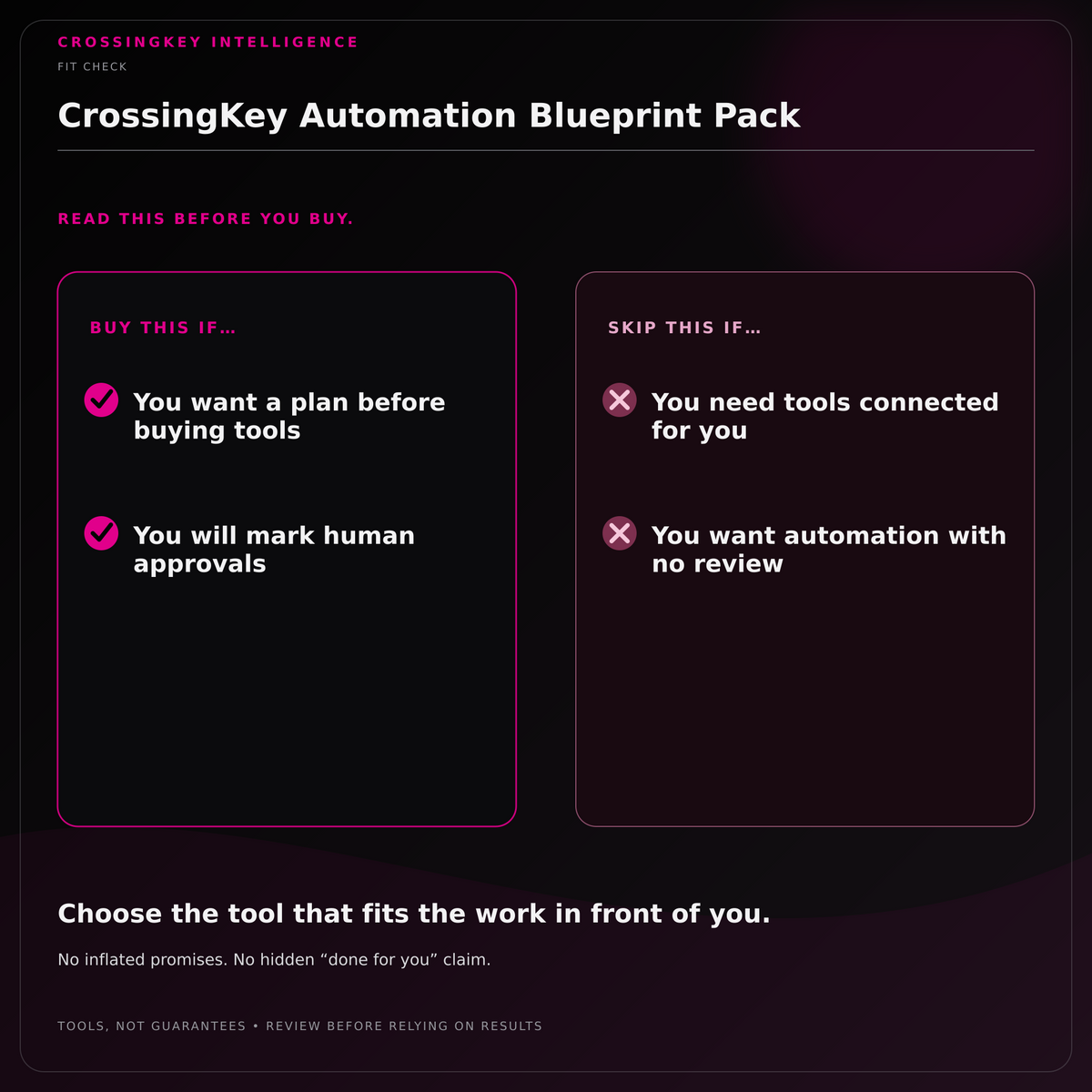 CROSSINGKEY INTELLIGENCE

FIT CHECK

CrossingKey Automation Blueprint Pack

READ THIS BEFORE YOU BUY.

BUY THIS IF…

You want a plan before buying tools

You will mark human approvals

SKIP THIS IF…

You need tools connected for you

You want automation with no review

Choose the tool that fits the work in front of you.

No inflated promises. No hidden “done for you” claim.

TOOLS, NOT GUARANTEES • REVIEW BEFORE RELYING ON RESULTS